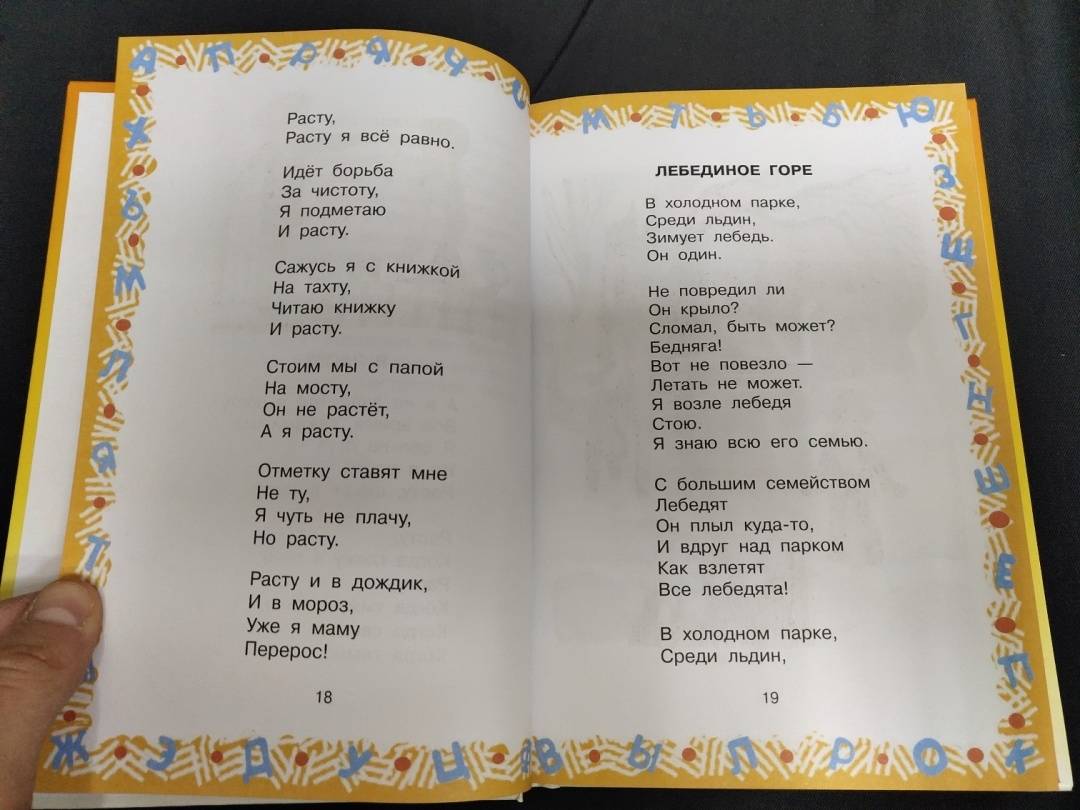 Расту,
Расту я всё равно.

Идёт борьба
За чистоту,
Я подметаю
И расту.

Сажусь я с книжкой
На тахту,
Читаю книжку
И расту.

Стоим мы с папой
На мосту,
Он не растёт,
А я расту.

Отметку ставят мне
Не ту,
Я чуть не плачу,
Но расту.

Расту и в дождик,
И в мороз,
Уже я маму
Перерос!

18

ЛЕБЕДИНОЕ ГОРЕ

В холодном парке,
Среди льдин,
Зимует лебедь.
Он один.

Не повредил ли
Он крыло?
Сломал, быть может?
Бедняга!
Вот не повезло —
Летать не может.
Я возле лебедя
Стою.
Я знаю всю его семью.

С большим семейством
Лебедят
Он плыл куда-то,
И вдруг над парком
Как взлетят
Все лебедята!

В холодном парке,
Среди льдин,

19